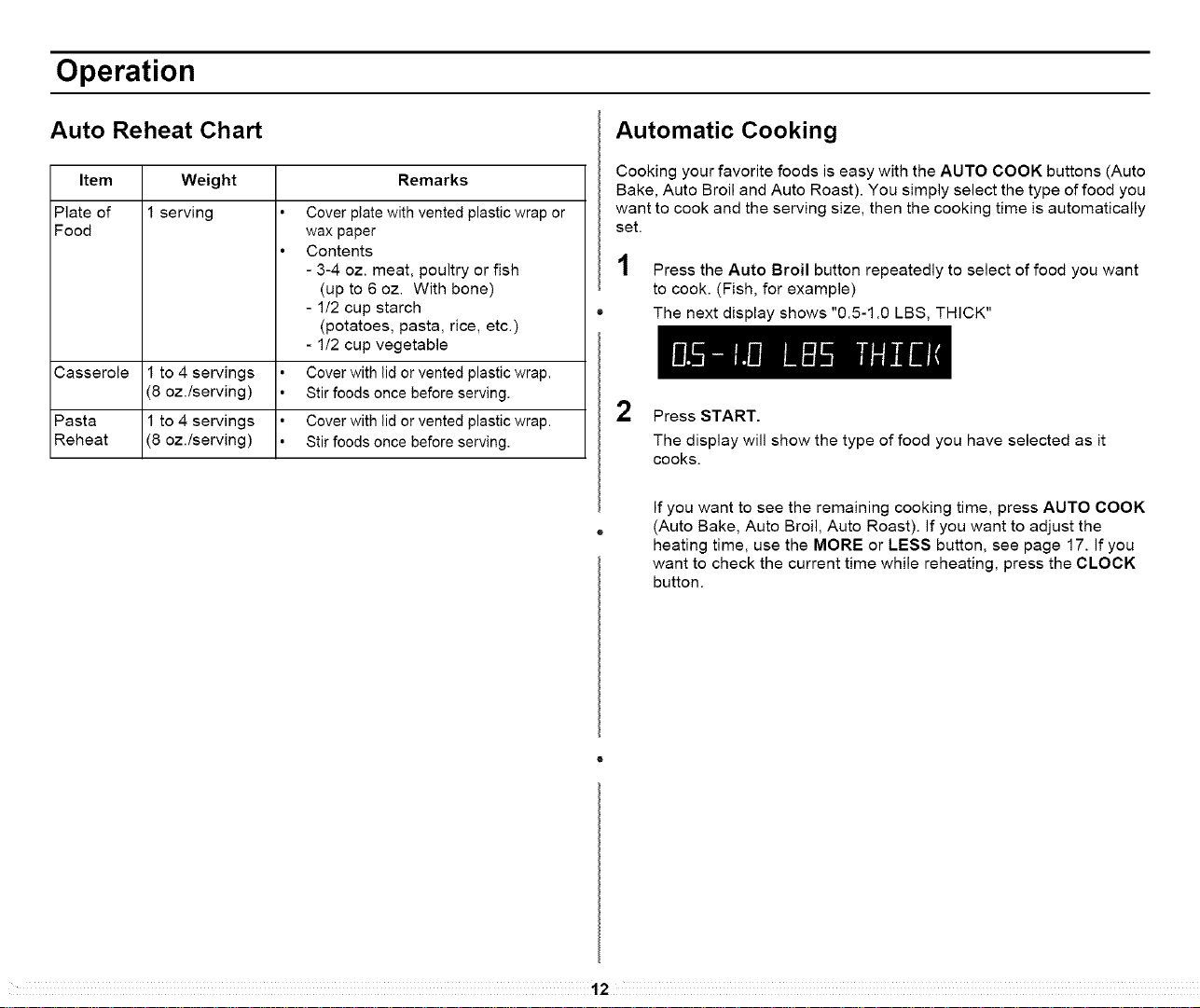 Operation

Auto Reheat Chart

| Item | Weight | Remarks |
|---|---|---|
| Plate of Food | 1 serving | • Cover plate with vented plastic wrap or wax paper • Contents - 3-4 oz. meat, poultry or fish (up to 6 oz. With bone) - 1/2 cup starch (potatoes, pasta, rice, etc.) - 1/2 cup vegetable |
| Casserole | 1 to 4 servings (8 oz./serving) | • Cover with lid or vented plastic wrap. • Stir foods once before serving. |
| Pasta Reheat | 1 to 4 servings (8 oz./serving) | • Cover with lid or vented plastic wrap. • Stir foods once before serving. |

Automatic Cooking

Cooking your favorite foods is easy with the AUTO COOK buttons (Auto Bake, Auto Broil and Auto Roast). You simply select the type of food you want to cook and the serving size, then the cooking time is automatically set.

1 Press the Auto Broil button repeatedly to select of food you want to cook. (Fish, for example)

The next display shows "0.5-1.0 LBS, THICK"

0.5-1.0 LBS THICK

2 Press START.

The display will show the type of food you have selected as it cooks.

If you want to see the remaining cooking time, press AUTO COOK (Auto Bake, Auto Broil, Auto Roast). If you want to adjust the heating time, use the MORE or LESS button, see page 17. If you want to check the current time while reheating, press the CLOCK button.

12